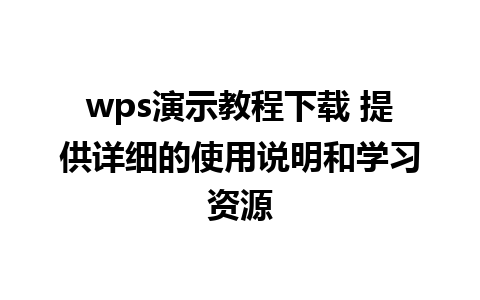 wps演示教程下载 提供详细的使用说明和学习资源